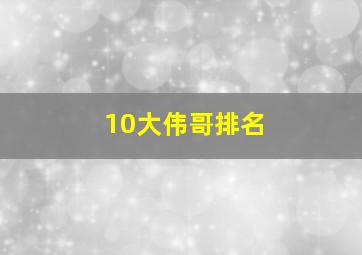 10大伟哥排名